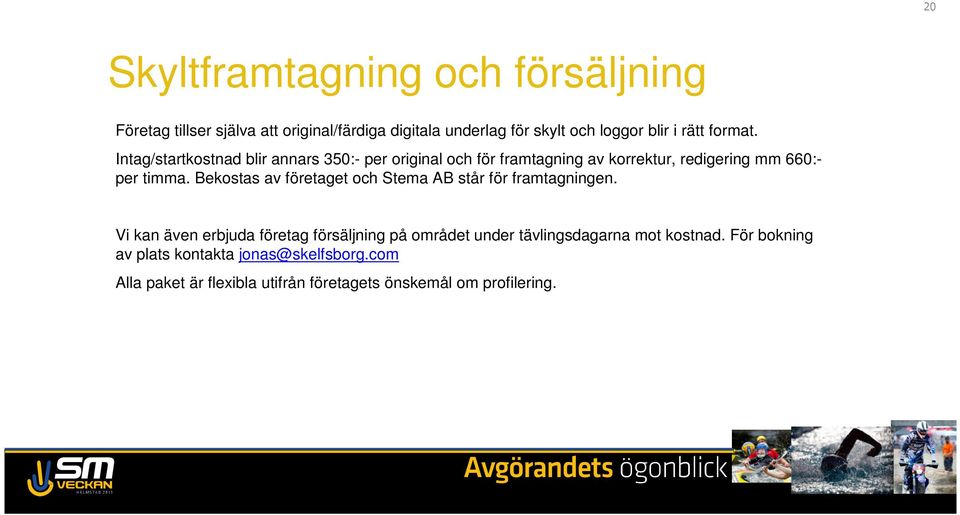 20

Skyltframtagning och försäljning

Företag tillser själva att original/färdiga digitala underlag för skylt och loggor blir i rätt format.

Intag/startkostnad blir annars 350:- per original och för framtagning av korrektur, redigering mm 660:- per timma. Bekostas av företaget och Stema AB står för framtagningen.

Vi kan även erbjuda företag försäljning på området under tävlingsdagarna mot kostnad. För bokning av plats kontakta jonas@skelfsborg.com

Alla paket är flexibla utifrån företagets önskemål om profilering.

SM VECKAN HALMSTAD 2015

Avgörandets ögonblick